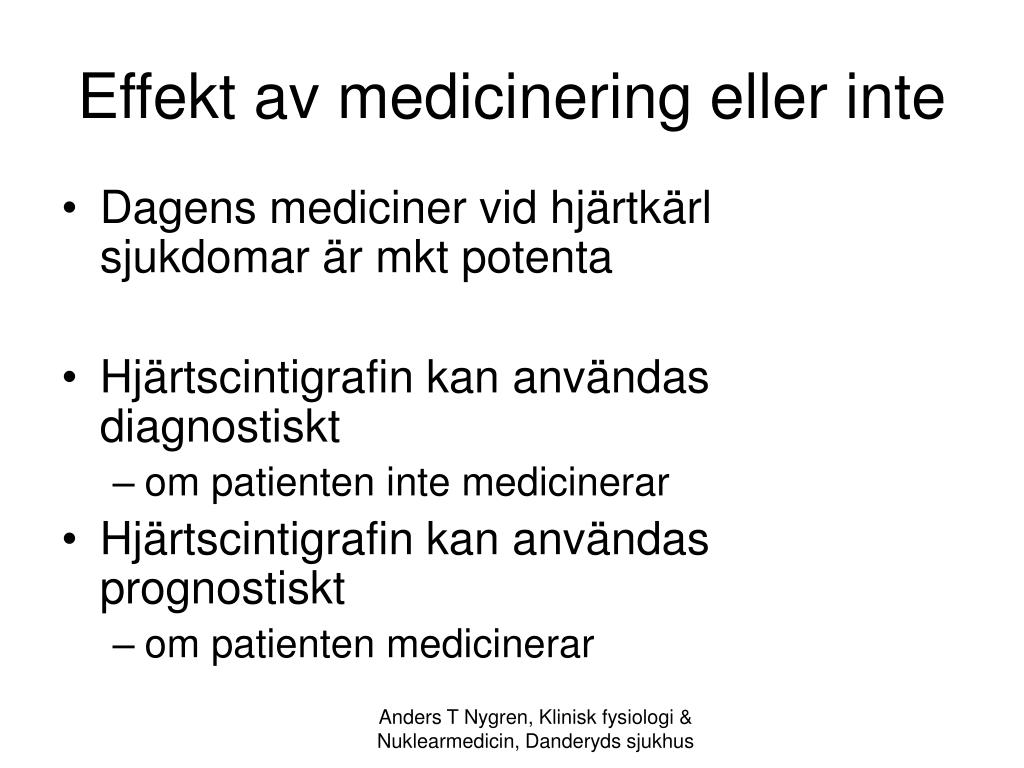 Effekt av medicinering eller inte

• Dagens mediciner vid hjärtkärl sjukdomar är mkt potenta

• Hjärtscintigrafin kan användas diagnostiskt
– om patienten inte medicinerar

• Hjärtscintigrafin kan användas prognostiskt
– om patienten medicinerar

Anders T Nygren, Klinisk fysiologi & Nuklearmedicin, Danderyds sjukhus